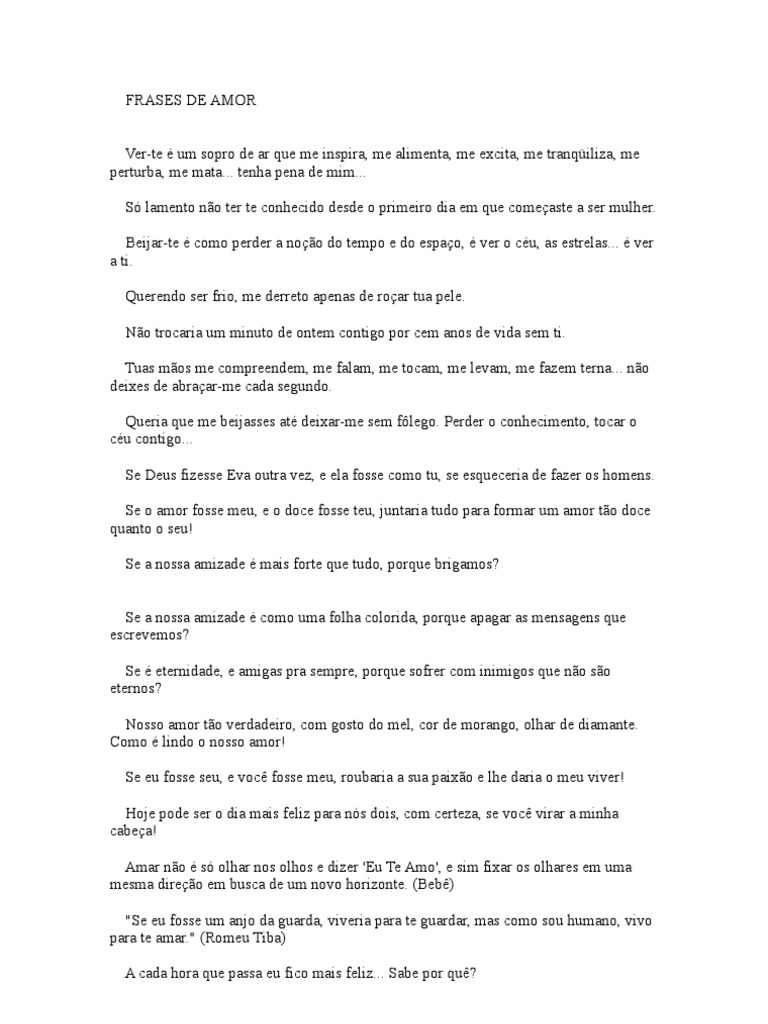 FRASES DE AMOR

Ver-te é um sopro de ar que me inspira, me alimenta, me excita, me tranqüiliza, me perturba, me mata... tenha pena de mim...

Só lamento não ter te conhecido desde o primeiro dia em que começaste a ser mulher.

Beijar-te é como perder a noção do tempo e do espaço, é ver o céu, as estrelas... é ver a ti.

Querendo ser frio, me derreto apenas de roçar tua pele.

Não trocaria um minuto de ontem contigo por cem anos de vida sem ti.

Tuas mãos me compreendem, me falam, me tocam, me levam, me fazem terna... não deixes de abraçar-me cada segundo.

Queria que me beijasses até deixar-me sem fôlego. Perder o conhecimento, tocar o céu contigo...

Se Deus fizesse Eva outra vez, e ela fosse como tu, se esqueceria de fazer os homens.

Se o amor fosse meu, e o doce fosse teu, juntaria tudo para formar um amor tão doce quanto o seu!

Se a nossa amizade é mais forte que tudo, porque brigamos?

Se a nossa amizade é como uma folha colorida, porque apagar as mensagens que escrevemos?

Se é eternidade, e amigas pra sempre, porque sofrer com inimigos que não são eternos?

Nosso amor tão verdadeiro, com gosto do mel, cor de morango, olhar de diamante. Como é lindo o nosso amor!

Se eu fosse seu, e você fosse meu, roubaria a sua paixão e lhe daria o meu viver!

Hoje pode ser o dia mais feliz para nós dois, com certeza, se você virar a minha cabeça!

Amar não é só olhar nos olhos e dizer 'Eu Te Amo', e sim fixar os olhares em uma mesma direção em busca de um novo horizonte. (Bebê)

"Se eu fosse um anjo da guarda, viveria para te guardar, mas como sou humano, vivo para te amar." (Romeu Tiba)

A cada hora que passa eu fico mais feliz... Sabe por quê?